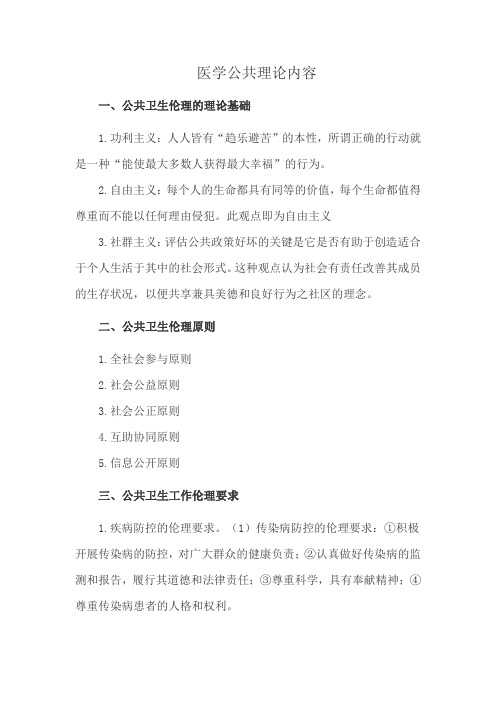 医学公共理论内容

一、公共卫生伦理的理论基础

1.功利主义：人人皆有“趋乐避苦”的本性，所谓正确的行动就是一种“能使最大多数人获得最大幸福”的行为。

2.自由主义：每个人的生命都具有同等的价值，每个生命都值得尊重而不能以任何理由侵犯。此观点即为自由主义

3.社群主义：评估公共政策好坏的关键是它是否有助于创造适合于个人生活于其中的社会形式。这种观点认为社会有责任改善其成员的生存状况，以便共享兼具美德和良好行为之社区的理念。

二、公共卫生伦理原则

1.全社会参与原则

2.社会公益原则

3.社会公正原则

4.互助协同原则

5.信息公开原则

三、公共卫生工作伦理要求

1.疾病防控的伦理要求。（1）传染病防控的伦理要求：①积极开展传染病的防控，对广大群众的健康负责；②认真做好传染病的监测和报告，履行其道德和法律责任；③尊重科学，具有奉献精神；④尊重传染病患者的人格和权利。